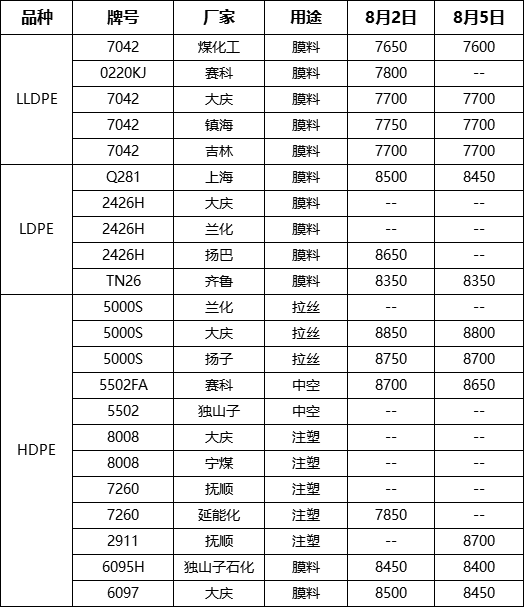 | 品种 | 牌号 | 厂家 | 用途 | 8月2日 | 8月5日 |
|---|---|---|---|---|---|
| LLDPE | 7042 | 煤化工 | 膜料 | 7650 | 7600 |
| | 0220KJ | 赛科 | 膜料 | 7800 | -- |
| | 7042 | 大庆 | 膜料 | 7700 | 7700 |
| | 7042 | 镇海 | 膜料 | 7750 | 7700 |
| | 7042 | 吉林 | 膜料 | 7700 | 7700 |
| LDPE | Q281 | 上海 | 膜料 | 8500 | 8450 |
| | 2426H | 大庆 | 膜料 | -- | -- |
| | 2426H | 兰化 | 膜料 | -- | -- |
| | 2426H | 扬巴 | 膜料 | 8650 | -- |
| | TN26 | 齐鲁 | 膜料 | 8350 | 8350 |
| HDPE | 5000S | 兰化 | 拉丝 | -- | -- |
| | 5000S | 大庆 | 拉丝 | 8850 | 8800 |
| | 5000S | 扬子 | 拉丝 | 8750 | 8700 |
| | 5502FA | 赛科 | 中空 | 8700 | 8650 |
| | 5502 | 独山子 | 中空 | -- | -- |
| | 8008 | 大庆 | 注塑 | -- | -- |
| | 8008 | 宁煤 | 注塑 | -- | -- |
| | 7260 | 抚顺 | 注塑 | -- | -- |
| | 7260 | 延能化 | 注塑 | 7850 | -- |
| | 2911 | 抚顺 | 注塑 | -- | 8700 |
| | 6095H | 独山子石化 | 膜料 | 8450 | 8400 |
| | 6097 | 大庆 | 膜料 | 8500 | 8450 |